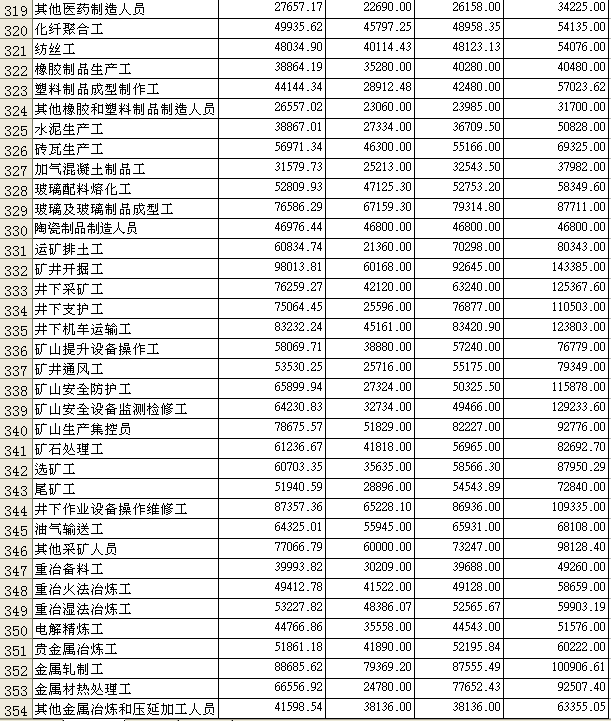 | 319 | 其他医药制造人员 | 27657.17 | 22690.00 | 26158.00 | 34225.00 |
|---|---|---|---|---|---|
| 320 | 化纤聚合工 | 49935.62 | 45797.25 | 48958.35 | 54135.00 |
| 321 | 纺丝工 | 48034.90 | 40114.43 | 48123.13 | 54076.00 |
| 322 | 橡胶制品生产工 | 38864.19 | 35280.00 | 40280.00 | 40480.00 |
| 323 | 塑料制品成型制作工 | 44144.34 | 28912.48 | 42480.00 | 57023.62 |
| 324 | 其他橡胶和塑料制品制造人员 | 26557.02 | 23060.00 | 23985.00 | 31700.00 |
| 325 | 水泥生产工 | 38867.01 | 27334.00 | 36709.50 | 50828.00 |
| 326 | 砖瓦生产工 | 56971.34 | 46300.00 | 55166.00 | 69325.00 |
| 327 | 加气混凝土制品工 | 31579.73 | 25213.00 | 32543.50 | 37982.00 |
| 328 | 玻璃配料熔化工 | 52809.93 | 47125.30 | 52753.20 | 58349.60 |
| 329 | 玻璃及玻璃制品成型工 | 76586.29 | 67159.30 | 79314.80 | 87711.00 |
| 330 | 陶瓷制品制造人员 | 46976.44 | 46800.00 | 46800.00 | 46800.00 |
| 331 | 运矿排土工 | 60834.74 | 21360.00 | 70298.00 | 80343.00 |
| 332 | 矿井开掘工 | 98013.81 | 60168.00 | 92645.00 | 143385.00 |
| 333 | 井下采矿工 | 76259.27 | 42120.00 | 63240.00 | 125367.60 |
| 334 | 井下支护工 | 75064.45 | 25596.00 | 76877.00 | 110503.00 |
| 335 | 井下机车运输工 | 83232.24 | 45161.00 | 83420.90 | 123803.00 |
| 336 | 矿山提升设备操作工 | 58069.71 | 38880.00 | 57240.00 | 76779.00 |
| 337 | 矿井通风工 | 53530.25 | 25716.00 | 55175.00 | 79349.00 |
| 338 | 矿山安全防护工 | 65899.94 | 27324.00 | 50325.50 | 115878.00 |
| 339 | 矿山安全设备监测检修工 | 64230.83 | 32734.00 | 49466.00 | 129233.60 |
| 340 | 矿山生产集控员 | 78675.57 | 51829.00 | 82227.00 | 92776.00 |
| 341 | 矿石处理工 | 61236.67 | 41818.00 | 56965.00 | 82692.70 |
| 342 | 选矿工 | 60703.35 | 35635.00 | 58566.30 | 87950.29 |
| 343 | 尾矿工 | 51940.59 | 28896.00 | 54543.89 | 72840.00 |
| 344 | 井下作业设备操作维修工 | 87357.36 | 65228.10 | 86936.00 | 109335.00 |
| 345 | 油气输送工 | 64325.01 | 55945.00 | 65931.00 | 68108.00 |
| 346 | 其他采矿人员 | 77066.79 | 60000.00 | 73247.00 | 98128.40 |
| 347 | 重冶备料工 | 39993.82 | 30209.00 | 39688.00 | 49260.00 |
| 348 | 重冶火法冶炼工 | 49412.78 | 41522.00 | 49128.00 | 58659.00 |
| 349 | 重冶湿法冶炼工 | 53227.82 | 48386.07 | 52565.67 | 59903.19 |
| 350 | 电解精炼工 | 44766.86 | 35558.00 | 44543.00 | 51576.00 |
| 351 | 贵金属冶炼工 | 51861.18 | 41890.00 | 52195.84 | 60222.00 |
| 352 | 金属轧制工 | 88685.62 | 79369.20 | 87555.49 | 100906.61 |
| 353 | 金属材热处理工 | 66556.92 | 24780.00 | 77652.43 | 92507.40 |
| 354 | 其他金属冶炼和压延加工人员 | 41598.54 | 38136.00 | 38136.00 | 63355.05 |